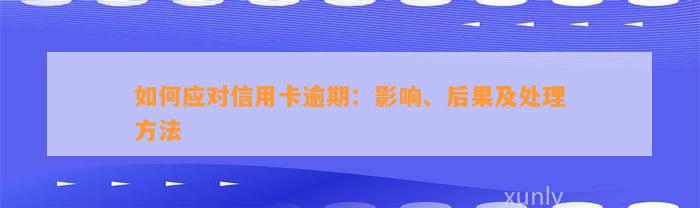 如何应对信用卡逾期：影响、后果及处理方法

xunly